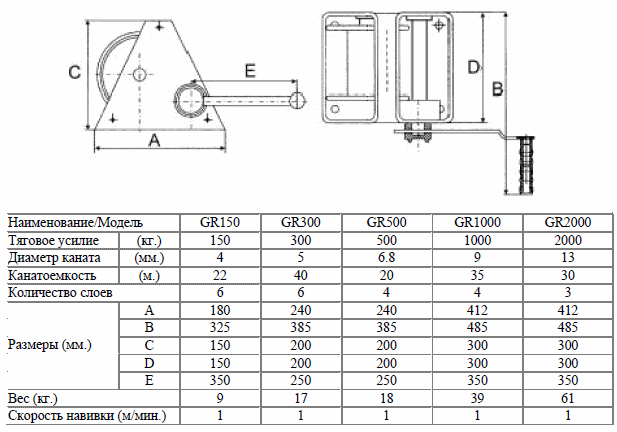 C

E

A

D

B

| Наименование/Модель | | GR150 | GR300 | GR500 | GR1000 | GR2000 |
|---|---|---|---|---|---|---|
| Тяговое усилие | (кг.) | 150 | 300 | 500 | 1000 | 2000 |
| Диаметр каната | (мм.) | 4 | 5 | 6.8 | 9 | 13 |
| Канатоемкость | (м.) | 22 | 40 | 20 | 35 | 30 |
| Количество слоев | | 6 | 6 | 4 | 4 | 3 |
| Размеры (мм.) | A | 180 | 240 | 240 | 412 | 412 |
| | B | 325 | 385 | 385 | 485 | 485 |
| | C | 150 | 200 | 200 | 300 | 300 |
| | D | 150 | 200 | 200 | 300 | 300 |
| | E | 350 | 250 | 250 | 350 | 350 |
| Вес (кг.) | | 9 | 17 | 18 | 39 | 61 |
| Скорость навивки (м/мин.) | | 1 | 1 | 1 | 1 | 1 |